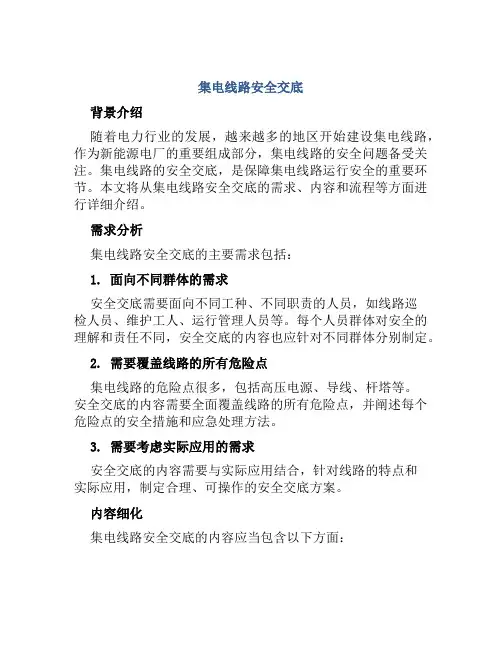 集电线路安全交底

背景介绍

随着电力行业的发展，越来越多的地区开始建设集电线路，作为新能源电厂的重要组成部分，集电线路的安全问题备受关注。集电线路的安全交底，是保障集电线路运行安全的重要环节。本文将从集电线路安全交底的需求、内容和流程等方面进行详细介绍。

需求分析

集电线路安全交底的主要需求包括：

1. 面向不同群体的需求

安全交底需要面向不同工种、不同职责的人员，如线路巡检人员、维护工人、运行管理人员等。每个人员群体对安全的理解和责任不同，安全交底的内容也应针对不同群体分别制定。

2. 需要覆盖线路的所有危险点

集电线路的危险点很多，包括高压电源、导线、杆塔等。安全交底的内容需要全面覆盖线路的所有危险点，并阐述每个危险点的安全措施和应急处理方法。

3. 需要考虑实际应用的需求

安全交底的内容需要与实际应用结合，针对线路的特点和实际应用，制定合理、可操作的安全交底方案。

内容细化

集电线路安全交底的内容应当包含以下方面：